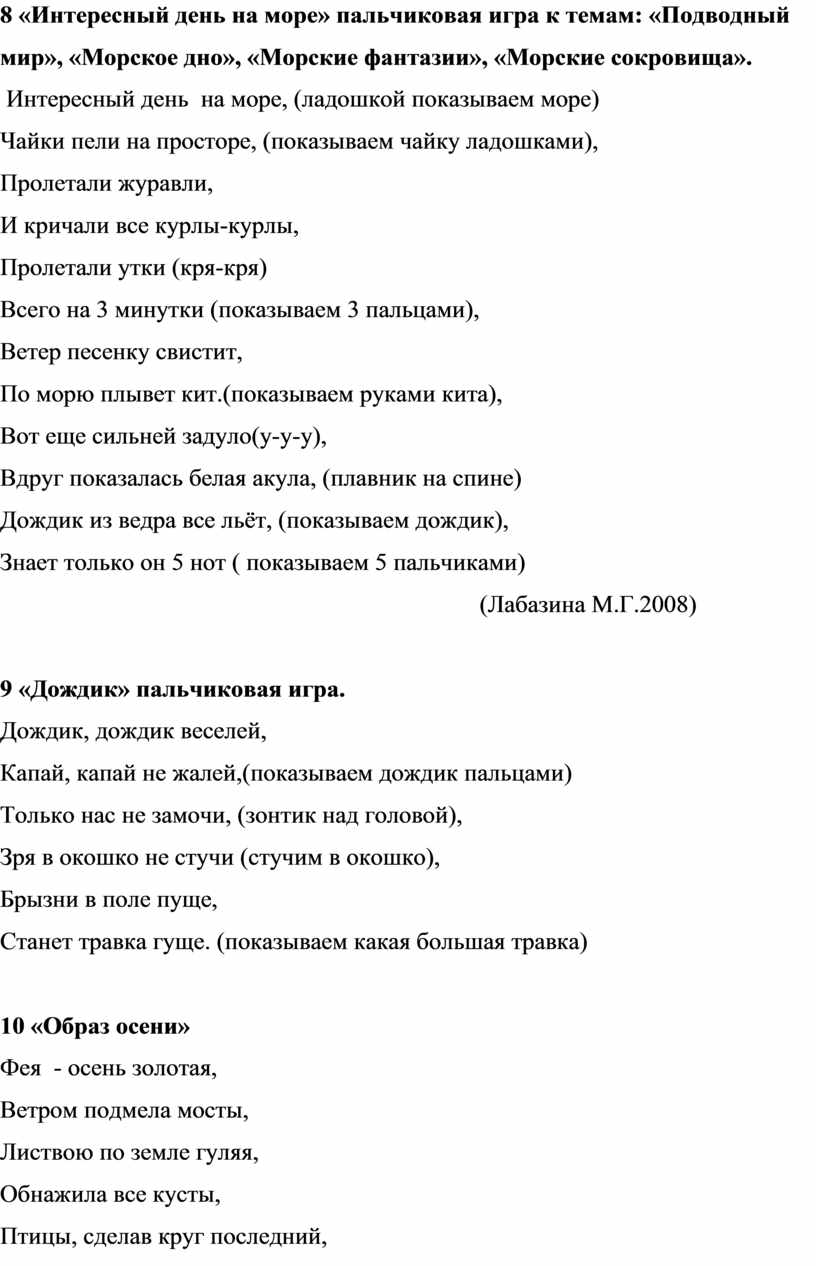 8 «Интересный день на море» пальчиковая игра к темам: «Подводный мир», «Морское дно», «Морские фантазии», «Морские сокровища».

Интересный день на море, (ладошкой показываем море)
Чайки пели на просторе, (показываем чайку ладошками),
Пролетали журавли,
И кричали все курлы-курлы,
Пролетали утки (кря-кря)
Всего на 3 минутки (показываем 3 пальцами),
Ветер песенку свистит,
По морю плывет кит.(показываем руками кита),
Вот еще сильней задуло(у-у-у),
Вдруг показалась белая акула, (плавник на спине)
Дождик из ведра все льёт, (показываем дождик),
Знает только он 5 нот ( показываем 5 пальчиками)
(Лабазина М.Г.2008)

9 «Дождик» пальчиковая игра.
Дождик, дождик веселей,
Капай, капай не жалей,(показываем дождик пальцами)
Только нас не замочи, (зонтик над головой),
Зря в окошко не стучи (стучим в окошко),
Брызни в поле пуще,
Станет травка гуще. (показываем какая большая травка)

10 «Образ осени»
Фея - осень золотая,
Ветром подмела мосты,
Листвою по земле гуляя,
Обнажила все кусты,
Птицы, сделав круг последний,